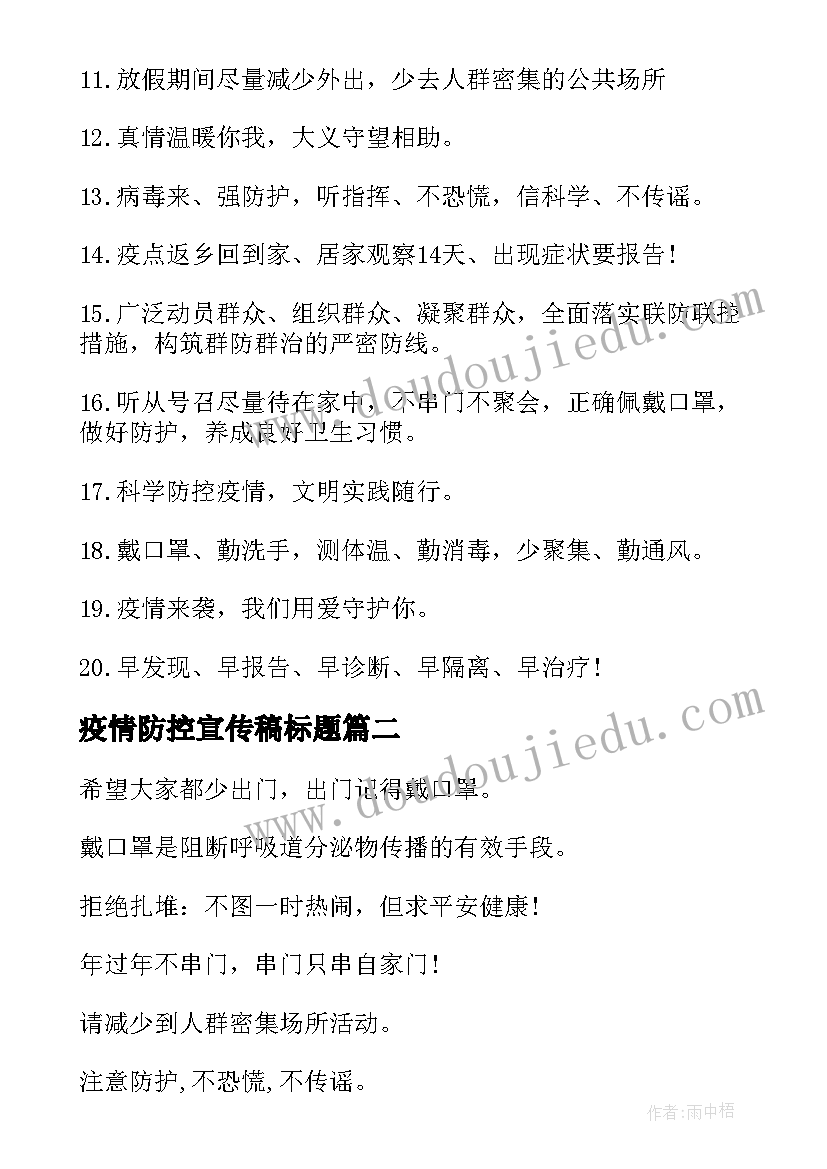 11.放假期间尽量减少外出，少去人群密集的公共场所

12.真情温暖你我，大义守望相助。

13.病毒来、强防护，听指挥、不恐慌，信科学、不传谣。

14.疫点返乡回到家、居家观察14天、出现症状要报告！

15.广泛动员群众、组织群众、凝聚群众，全面落实联防联控措施，构筑群防群治的严密防线。

16.听从号召尽量待在家中，不串门不聚会，正确佩戴口罩，做好防护，养成良好卫生习惯。

17.科学防控疫情，文明实践随行。

18.戴口罩、勤洗手，测体温、勤消毒，少聚集、勤通风。

19.疫情来袭，我们用爱守护你。

20.早发现、早报告、早诊断、早隔离、早治疗！

疫情防控宣传稿标题篇二

希望大家都少出门，出门记得戴口罩。

戴口罩是阻断呼吸道分泌物传播的有效手段。

拒绝扎堆：不图一时热闹，但求平安健康！

年过年不串门，串门只串自家门！

请减少到人群密集场所活动。

注意防护,不恐慌,不传谣。

www.doudoujiedu.com

www.doudoujiedu.com

作者：雨中梧